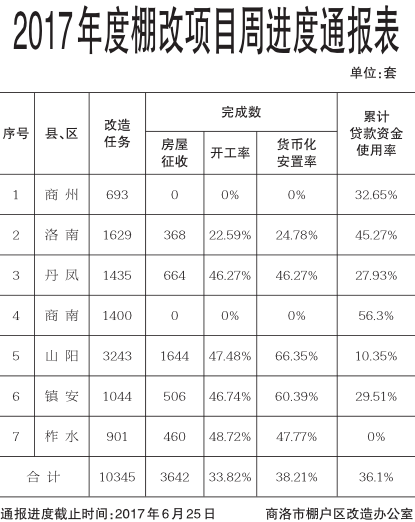 2017年度棚改项目周进度通报表

单位:套

| 序号 | 县、区 | 改造任务 | 完成数 房屋征收 | 完成数 开工率 | 完成数 货币化安置率 | 累计贷款资金使用率 |
|---|---|---|---|---|---|---|
| 1 | 商州 | 693 | 0 | 0% | 0% | 32.65% |
| 2 | 洛南 | 1629 | 368 | 22.59% | 24.78% | 45.27% |
| 3 | 丹凤 | 1435 | 664 | 46.27% | 46.27% | 27.93% |
| 4 | 商南 | 1400 | 0 | 0% | 0% | 56.3% |
| 5 | 山阳 | 3243 | 1644 | 47.48% | 66.35% | 10.35% |
| 6 | 镇安 | 1044 | 506 | 46.74% | 60.39% | 29.51% |
| 7 | 柞水 | 901 | 460 | 48.72% | 47.77% | 0% |
| 合计 | | 10345 | 3642 | 33.82% | 38.21% | 36.1% |

通报进度截止时间:2017年6月25日　商洛市棚户区改造办公室